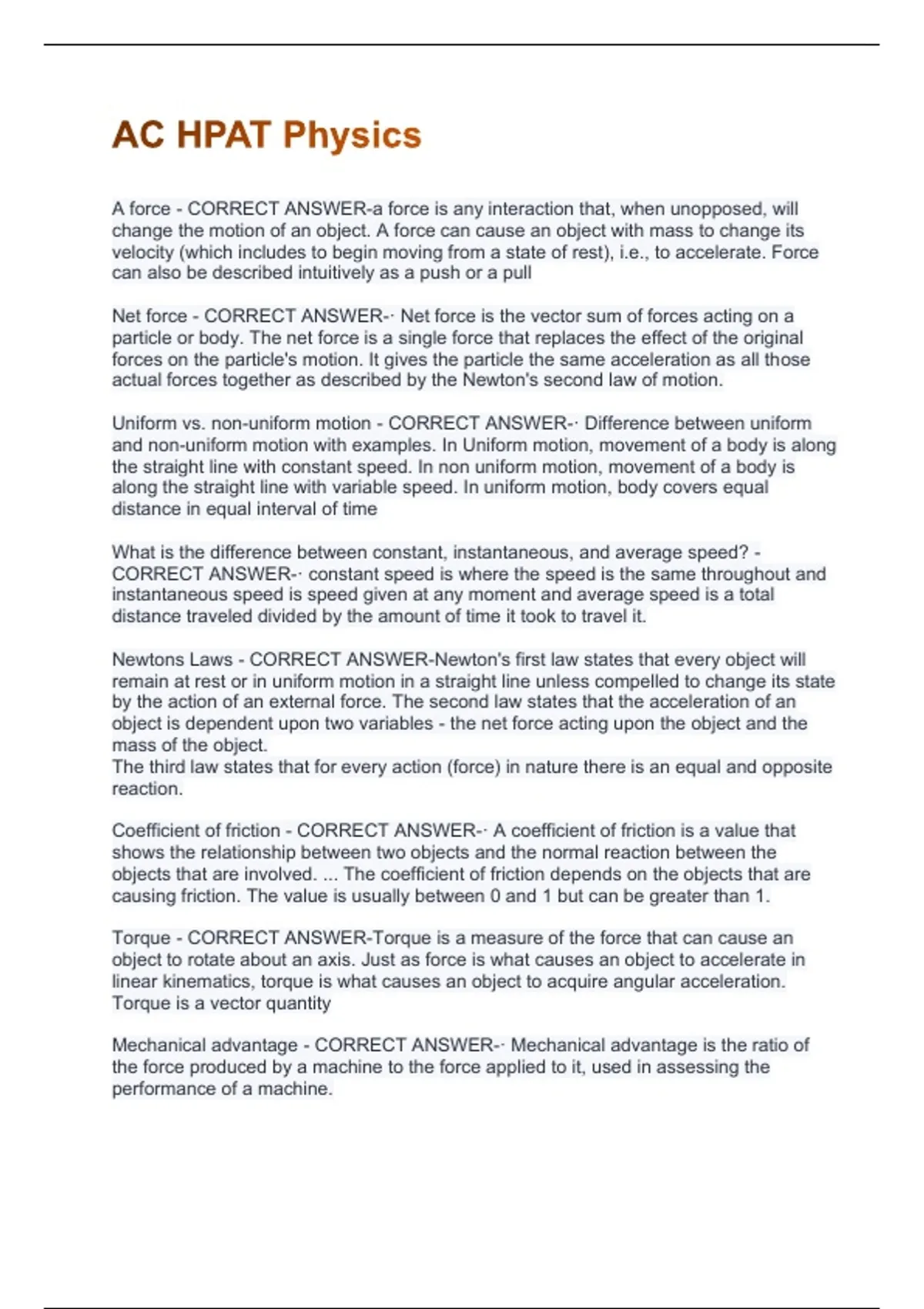 AC HPAT Physics

A force - CORRECT ANSWER-a force is any interaction that, when unopposed, will change the motion of an object. A force can cause an object with mass to change its velocity (which includes to begin moving from a state of rest), i.e., to accelerate. Force can also be described intuitively as a push or a pull

Net force - CORRECT ANSWER-· Net force is the vector sum of forces acting on a particle or body. The net force is a single force that replaces the effect of the original forces on the particle's motion. It gives the particle the same acceleration as all those actual forces together as described by the Newton's second law of motion.

Uniform vs. non-uniform motion - CORRECT ANSWER-· Difference between uniform and non-uniform motion with examples. In Uniform motion, movement of a body is along the straight line with constant speed. In non uniform motion, movement of a body is along the straight line with variable speed. In uniform motion, body covers equal distance in equal interval of time

What is the difference between constant, instantaneous, and average speed? - CORRECT ANSWER-· constant speed is where the speed is the same throughout and instantaneous speed is speed given at any moment and average speed is a total distance traveled divided by the amount of time it took to travel it.

Newtons Laws - CORRECT ANSWER-Newton's first law states that every object will remain at rest or in uniform motion in a straight line unless compelled to change its state by the action of an external force. The second law states that the acceleration of an object is dependent upon two variables - the net force acting upon the object and the mass of the object.
The third law states that for every action (force) in nature there is an equal and opposite reaction.

Coefficient of friction - CORRECT ANSWER-· A coefficient of friction is a value that shows the relationship between two objects and the normal reaction between the objects that are involved. ... The coefficient of friction depends on the objects that are causing friction. The value is usually between 0 and 1 but can be greater than 1.

Torque - CORRECT ANSWER-Torque is a measure of the force that can cause an object to rotate about an axis. Just as force is what causes an object to accelerate in linear kinematics, torque is what causes an object to acquire angular acceleration. Torque is a vector quantity

Mechanical advantage - CORRECT ANSWER-· Mechanical advantage is the ratio of the force produced by a machine to the force applied to it, used in assessing the performance of a machine.